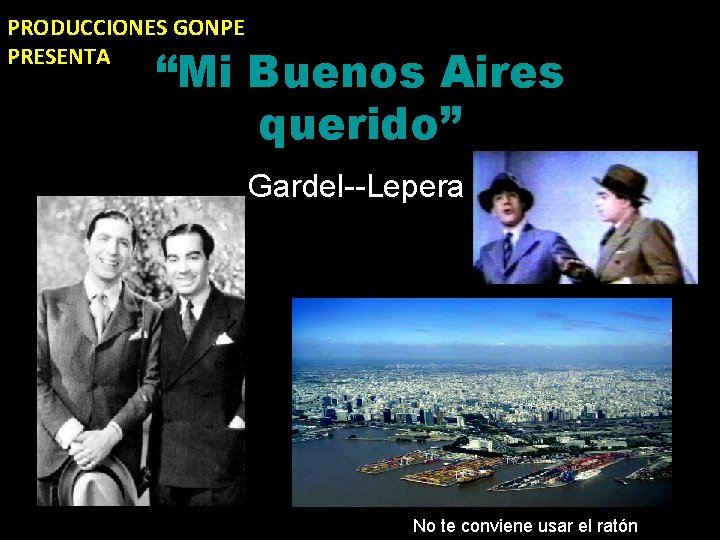 PRODUCCIONES GONPE
PRESENTA

“Mi Buenos Aires querido”

Gardel--Lepera

No te conviene usar el ratón